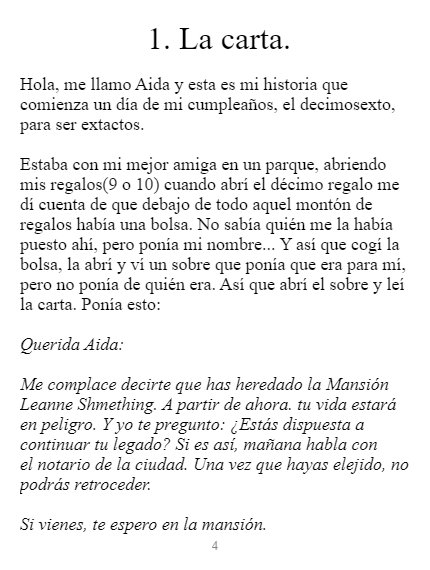 1. La carta.

Hola, me llamo Aida y esta es mi historia que comienza un día de mi cumpleaños, el decimosexto, para ser extactos.

Estaba con mi mejor amiga en un parque, abriendo mis regalos(9 o 10) cuando abrí el décimo regalo me dí cuenta de que debajo de todo aquel montón de regalos había una bolsa. No sabía quién me la había puesto ahí, pero ponía mi nombre... Y así que cogí la bolsa, la abrí y ví un sobre que ponía que era para mí, pero no ponía de quién era. Así que abrí el sobre y leí la carta. Ponía esto:

Querida Aida:

Me complace decirte que has heredado la Mansión Leanne Shmething. A partir de ahora. tu vida estará en peligro. Y yo te pregunto: ¿Estás dispuesta a continuar tu legado? Si es así, mañana habla con el notario de la ciudad. Una vez que hayas elejido, no podrás retroceder.

Si vienes, te espero en la mansión.

4